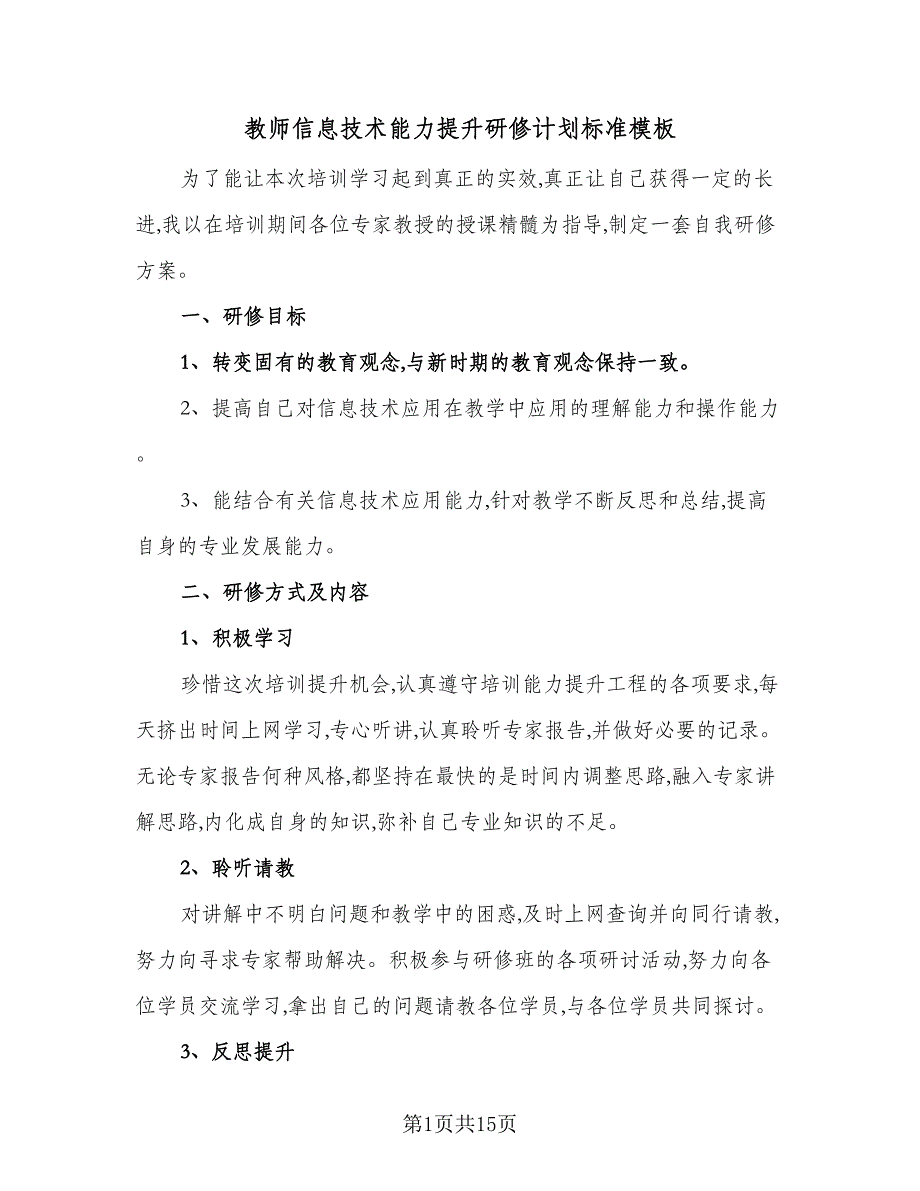 教师信息技术能力提升研修计划标准模板

为了能让本次培训学习起到真正的实效,真正让自己获得一定的长进,我以在培训期间各位专家教授的授课精髓为指导,制定一套自我研修方案。

一、研修目标

1、转变固有的教育观念,与新时期的教育观念保持一致。

2、提高自己对信息技术应用在教学中应用的理解能力和操作能力。

3、能结合有关信息技术应用能力,针对教学不断反思和总结,提高自身的专业发展能力。

二、研修方式及内容

1、积极学习

珍惜这次培训提升机会,认真遵守培训能力提升工程的各项要求,每天挤出时间上网学习,专心听讲,认真聆听专家报告,并做好必要的记录。无论专家报告何种风格,都坚持在最快的是时间内调整思路,融入专家讲解思路,内化成自身的知识,弥补自己专业知识的不足。

2、聆听请教

对讲解中不明白问题和教学中的困惑,及时上网查询并向同行请教,努力向寻求专家帮助解决。积极参与研修班的各项研讨活动,努力向各位学员交流学习,拿出自己的问题请教各位学员,与各位学员共同探讨。

3、反思提升

第1页共15页